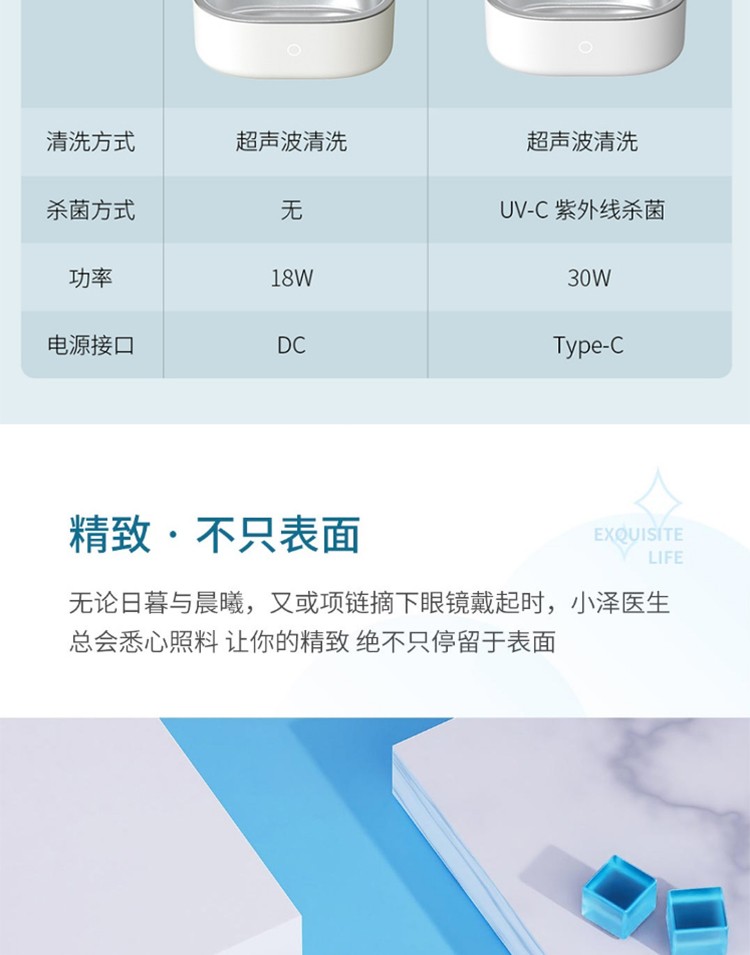 | 清洗方式 | 超声波清洗 | 超声波清洗 |
|---|---|---|
| 杀菌方式 | 无 | UV-C 紫外线杀菌 |
| 功率 | 18W | 30W |
| 电源接口 | DC | Type-C |

精致 · 不只表面

EXQUISITE
LIFE

无论日暮与晨曦，又或项链摘下眼镜戴起时，小泽医生总会悉心照料 让你的精致 绝不只停留于表面